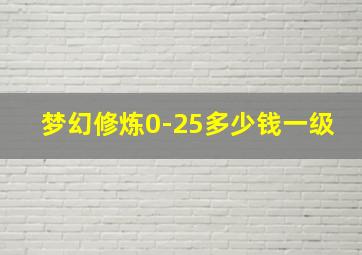 梦幻修炼0-25多少钱一级